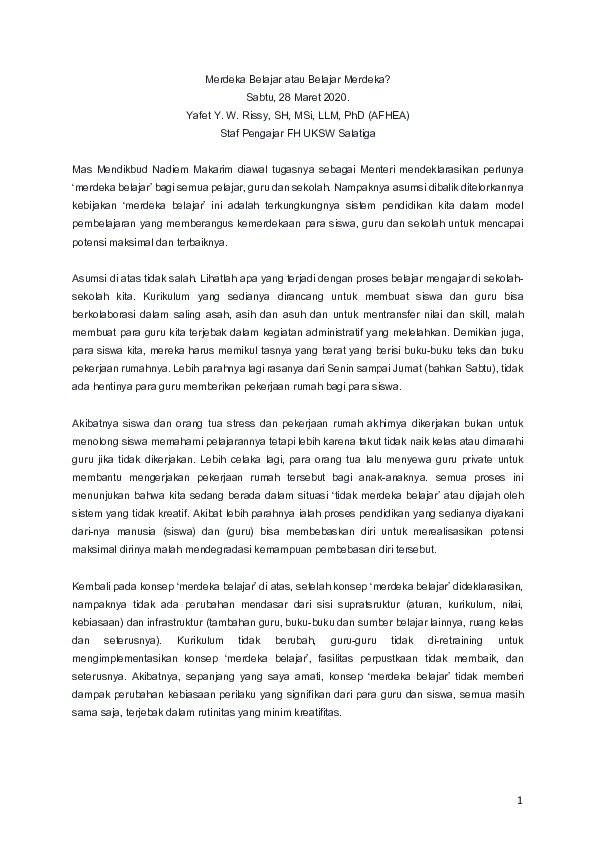 Merdeka Belajar atau Belajar Merdeka?
Sabtu, 28 Maret 2020.
Yafet Y. W. Rissy, SH, MSi, LLM, PhD (AFHEA)
Staf Pengajar FH UKSW Salatiga

Mas Mendikbud Nadiem Makarim diawal tugasnya sebagai Menteri mendeklarasikan perlunya 'merdeka belajar' bagi semua pelajar, guru dan sekolah. Nampaknya asumsi dibalik ditelorkannya kebijakan 'merdeka belajar' ini adalah terkungkungnya sistem pendidikan kita dalam model pembelajaran yang memberangus kemerdekaan para siswa, guru dan sekolah untuk mencapai potensi maksimal dan terbaiknya.

Asumsi di atas tidak salah. Lihatlah apa yang terjadi dengan proses belajar mengajar di sekolah-sekolah kita. Kurikulum yang sedianya dirancang untuk membuat siswa dan guru bisa berkolaborasi dalam saling asah, asih dan asuh dan untuk mentransfer nilai dan skill, malah membuat para guru kita terjebak dalam kegiatan administratif yang melelahkan. Demikian juga, para siswa kita, mereka harus memikul tasnya yang berat yang berisi buku-buku teks dan buku pekerjaan rumahnya. Lebih parahnya lagi rasanya dari Senin sampai Jumat (bahkan Sabtu), tidak ada hentinya para guru memberikan pekerjaan rumah bagi para siswa.

Akibatnya siswa dan orang tua stress dan pekerjaan rumah akhirnya dikerjakan bukan untuk menolong siswa memahami pelajarannya tetapi lebih karena takut tidak naik kelas atau dimarahi guru jika tidak dikerjakan. Lebih celaka lagi, para orang tua lalu menyewa guru private untuk membantu mengerjakan pekerjaan rumah tersebut bagi anak-anaknya. semua proses ini menunjukan bahwa kita sedang berada dalam situasi 'tidak merdeka belajar' atau dijajah oleh sistem yang tidak kreatif. Akibat lebih parahnya ialah proses pendidikan yang sedianya diyakani dari-nya manusia (siswa) dan (guru) bisa membebaskan diri untuk merealisasikan potensi maksimal dirinya malah mendegradasi kemampuan pembebasan diri tersebut.

Kembali pada konsep 'merdeka belajar' di atas, setelah konsep 'merdeka belajar' dideklarasikan, nampaknya tidak ada perubahan mendasar dari sisi supratsruktur (aturan, kurikulum, nilai, kebiasaan) dan infrastruktur (tambahan guru, buku-buku dan sumber belajar lainnya, ruang kelas dan seterusnya). Kurikulum tidak berubah, guru-guru tidak di-retraining untuk mengimplementasikan konsep 'merdeka belajar', fasilitas perpustkaan tidak membaik, dan seterusnya. Akibatnya, sepanjang yang saya amati, konsep 'merdeka belajar' tidak memberi dampak perubahan kebiasaan perilaku yang signifikan dari para guru dan siswa, semua masih sama saja, terjebak dalam rutinitas yang minim kreatifitas.

1